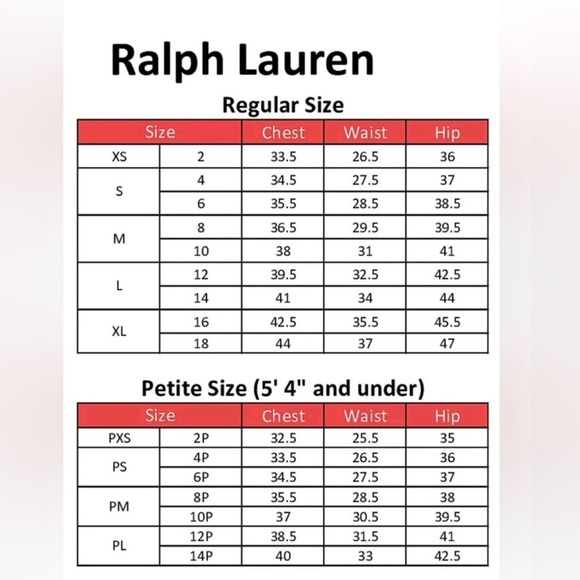 Ralph Lauren

Regular Size

| Size | | Chest | Waist | Hip |
|---|---|---|---|---|
| XS | 2 | 33.5 | 26.5 | 36 |
| S | 4 | 34.5 | 27.5 | 37 |
| | 6 | 35.5 | 28.5 | 38.5 |
| M | 8 | 36.5 | 29.5 | 39.5 |
| | 10 | 38 | 31 | 41 |
| L | 12 | 39.5 | 32.5 | 42.5 |
| | 14 | 41 | 34 | 44 |
| XL | 16 | 42.5 | 35.5 | 45.5 |
| | 18 | 44 | 37 | 47 |

Petite Size (5' 4" and under)

| Size | | Chest | Waist | Hip |
|---|---|---|---|---|
| PXS | 2P | 32.5 | 25.5 | 35 |
| PS | 4P | 33.5 | 26.5 | 36 |
| | 6P | 34.5 | 27.5 | 37 |
| PM | 8P | 35.5 | 28.5 | 38 |
| | 10P | 37 | 30.5 | 39.5 |
| PL | 12P | 38.5 | 31.5 | 41 |
| | 14P | 40 | 33 | 42.5 |